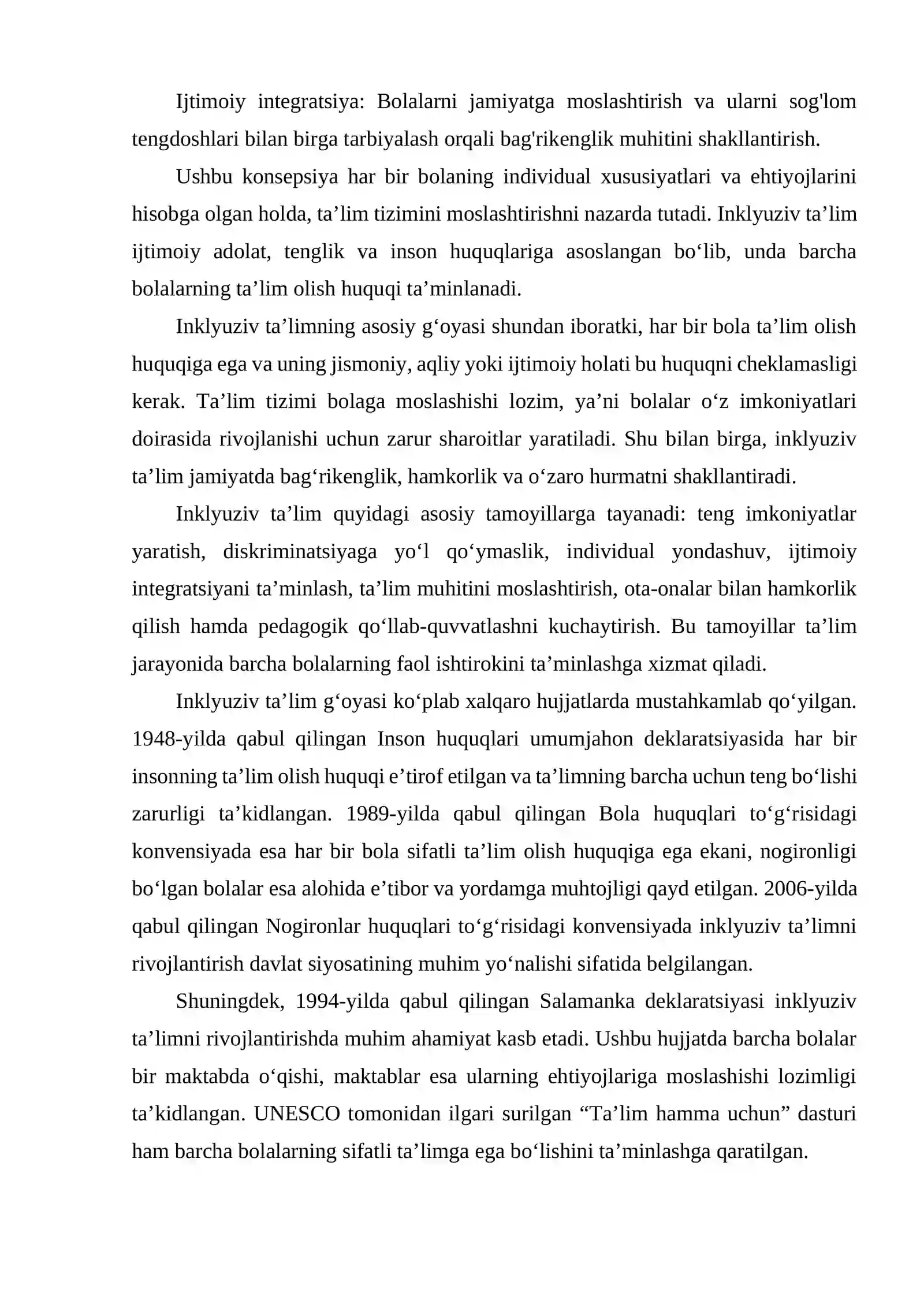 Ijtimoiy integratsiya: Bolalarni jamiyatga moslashtirish va ularni sog'lom tengdoshlari bilan birga tarbiyalash orqali bag'rikenglik muhitini shakllantirish.

Ushbu konsepsiya har bir bolaning individual xususiyatlari va ehtiyojlarini hisobga olgan holda, ta’lim tizimini moslashtirishni nazarda tutadi. Inklyuziv ta’lim ijtimoiy adolat, tenglik va inson huquqlariga asoslangan bo‘lib, unda barcha bolalarning ta’lim olish huquqi ta’minlanadi.

Inklyuziv ta’limning asosiy g‘oyasi shundan iboratki, har bir bola ta’lim olish huquqiga ega va uning jismoniy, aqliy yoki ijtimoiy holati bu huquqni cheklamasligi kerak. Ta’lim tizimi bolaga moslashishi lozim, ya’ni bolalar o‘z imkoniyatlari doirasida rivojlanishi uchun zarur sharoitlar yaratiladi. Shu bilan birga, inklyuziv ta’lim jamiyatda bag‘rikenglik, hamkorlik va o‘zaro hurmatni shakllantiradi.

Inklyuziv ta’lim quyidagi asosiy tamoyillarga tayanadi: teng imkoniyatlar yaratish, diskriminatsiyaga yo‘l qo‘ymaslik, individual yondashuv, ijtimoiy integratsiyani ta’minlash, ta’lim muhitini moslashtirish, ota-onalar bilan hamkorlik qilish hamda pedagogik qo‘llab-quvvatlashni kuchaytirish. Bu tamoyillar ta’lim jarayonida barcha bolalarning faol ishtirokini ta’minlashga xizmat qiladi.

Inklyuziv ta’lim g‘oyasi ko‘plab xalqaro hujjatlarda mustahkamlab qo‘yilgan. 1948-yilda qabul qilingan Inson huquqlari umumjahon deklaratsiyasida har bir insonning ta’lim olish huquqi e’tirof etilgan va ta’limning barcha uchun teng bo‘lishi zarurligi ta’kidlangan. 1989-yilda qabul qilingan Bola huquqlari to‘g‘risidagi konvensiyada esa har bir bola sifatli ta’lim olish huquqiga ega ekani, nogironligi bo‘lgan bolalar esa alohida e’tibor va yordamga muhtojligi qayd etilgan. 2006-yilda qabul qilingan Nogironlar huquqlari to‘g‘risidagi konvensiyada inklyuziv ta’limni rivojlantirish davlat siyosatining muhim yo‘nalishi sifatida belgilangan.

Shuningdek, 1994-yilda qabul qilingan Salamanka deklaratsiyasi inklyuziv ta’limni rivojlantirishda muhim ahamiyat kasb etadi. Ushbu hujjatda barcha bolalar bir maktabda o‘qishi, maktablar esa ularning ehtiyojlariga moslashishi lozimligi ta’kidlangan. UNESCO tomonidan ilgari surilgan “Ta’lim hamma uchun” dasturi ham barcha bolalarning sifatli ta’limga ega bo‘lishini ta’minlashga qaratilgan.